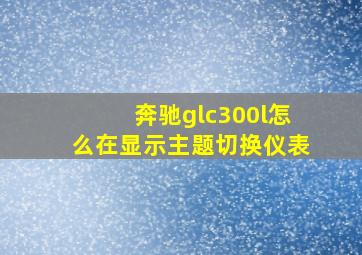 奔驰glc300l怎么在显示主题切换仪表